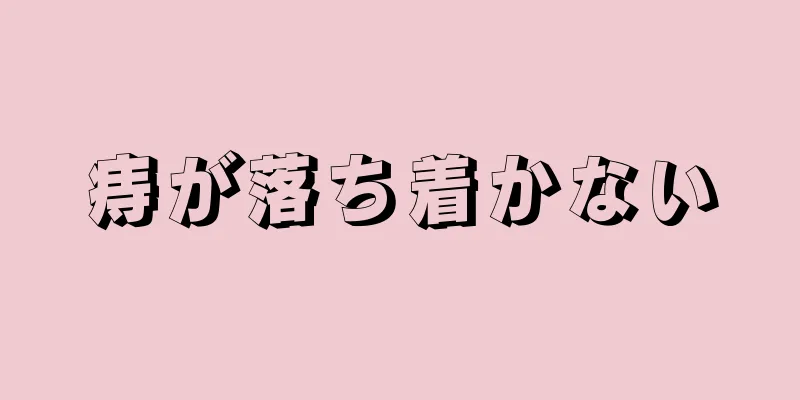 痔が落ち着かない